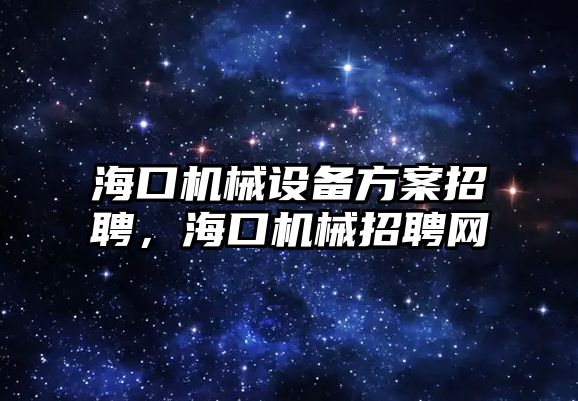 海口机械设备方案招聘，海口机械招聘网